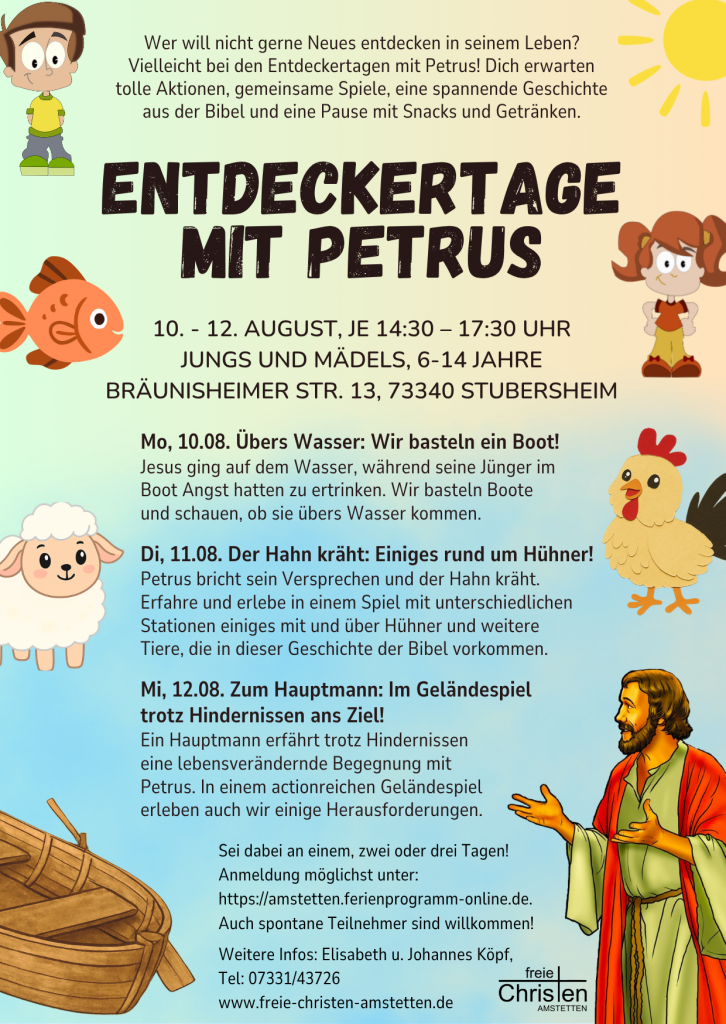 Wer will nicht gerne Neues entdecken in seinem Leben? Vielleicht bei den Entdeckertagen mit Petrus! Dich erwarten tolle Aktionen, gemeinsame Spiele, eine spannende Geschichte aus der Bibel und eine Pause mit Snacks und Getränken.

ENTDECKERTAGE MIT PETRUS

10. - 12. AUGUST, JE 14:30 – 17:30 UHR
JUNGS UND MÄDELS, 6-14 JAHRE
BRÄUNISHEIMER STR. 13, 73340 STUBERSHEIM

Mo, 10.08. Übers Wasser: Wir basteln ein Boot!
Jesus ging auf dem Wasser, während seine Jünger im Boot Angst hatten zu ertrinken. Wir basteln Boote und schauen, ob sie übers Wasser kommen.

Di, 11.08. Der Hahn kräht: Einiges rund um Hühner!
Petrus bricht sein Versprechen und der Hahn kräht. Erfahre und erlebe in einem Spiel mit unterschiedlichen Stationen einiges mit und über Hühner und weitere Tiere, die in dieser Geschichte der Bibel vorkommen.

Mi, 12.08. Zum Hauptmann: Im Geländespiel trotz Hindernissen ans Ziel!
Ein Hauptmann erfährt trotz Hindernissen eine lebensverändernde Begegnung mit Petrus. In einem actionreichen Geländespiel erleben auch wir einige Herausforderungen.

Sei dabei an einem, zwei oder drei Tagen!
Anmeldung möglichst unter:
https://amstetten.ferienprogramm-online.de.
Auch spontane Teilnehmer sind willkommen!

Weitere Infos: Elisabeth u. Johannes Köpf,
Tel: 07331/43726
www.freie-christen-amstetten.de

freie Christen AMSTETTEN